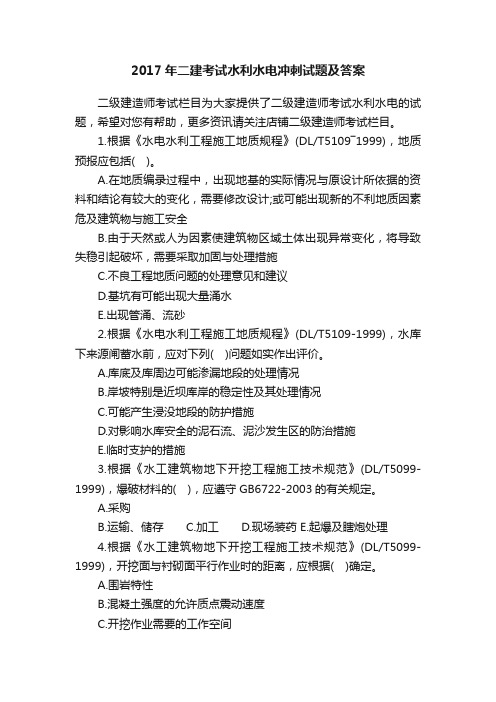 2017 年二建考试水利水电冲刺试题及答案

二级建造师考试栏目为大家提供了二级建造师考试水利水电的试题，希望对您有帮助，更多资讯请关注店铺二级建造师考试栏目。

1.根据《水电水利工程施工地质规程》(DL/T5109¯1999)，地质预报应包括( )。

A.在地质编录过程中，出现地基的实际情况与原设计所依据的资料和结论有较大的变化，需要修改设计;或可能出现新的不利地质因素危及建筑物与施工安全

B.由于天然或人为因素使建筑物区域土体出现异常变化，将导致失稳引起破坏，需要采取加固与处理措施

C.不良工程地质问题的处理意见和建议

D.基坑有可能出现大量涌水

E.出现管涌、流砂

2.根据《水电水利工程施工地质规程》(DL/T5109-1999)，水库下来源闸蓄水前，应对下列( )问题如实作出评价。

A.库底及库周边可能渗漏地段的处理情况

B.岸坡特别是近坝库岸的稳定性及其处理情况

C.可能产生浸没地段的防护措施

D.对影响水库安全的泥石流、泥沙发生区的防治措施

E.临时支护的措施

3.根据《水工建筑物地下开挖工程施工技术规范》(DL/T5099-1999)，爆破材料的( )，应遵守 GB6722-2003 的有关规定。

A.采购

B.运输、储存　　C.加工　　D.现场装药 E.起爆及瞎炮处理

4.根据《水工建筑物地下开挖工程施工技术规范》(DL/T5099-1999)，开挖面与衬砌面平行作业时的距离，应根据( )确定。

A.围岩特性

B.混凝土强度的允许质点震动速度

C.开挖作业需要的工作空间